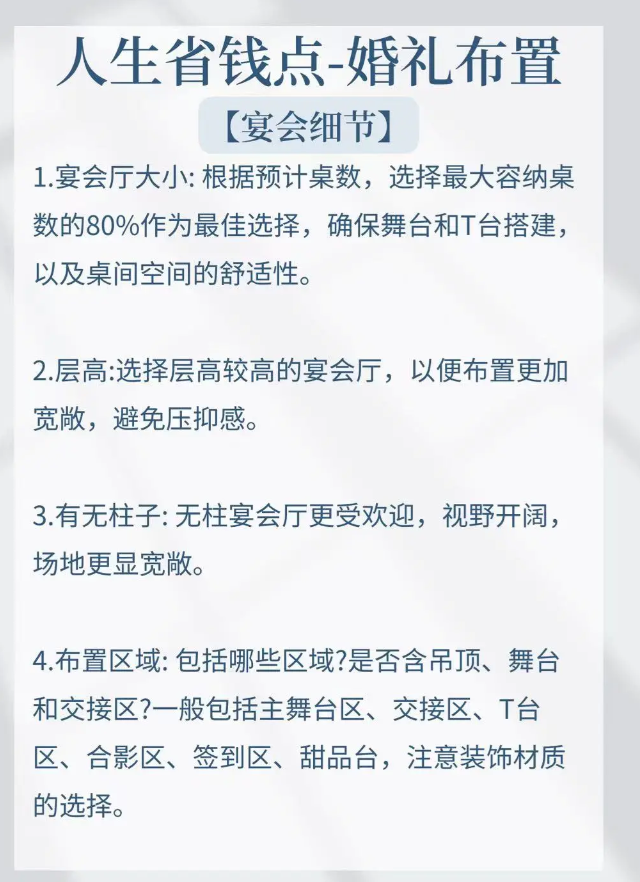 人生省钱点-婚礼布置

【宴会细节】

1.宴会厅大小: 根据预计桌数，选择最大容纳桌数的80%作为最佳选择，确保舞台和T台搭建，以及桌间空间的舒适性。

2.层高:选择层高较高的宴会厅，以便布置更加宽敞，避免压抑感。

3.有无柱子: 无柱宴会厅更受欢迎，视野开阔，场地更显宽敞。

4.布置区域: 包括哪些区域?是否含吊顶、舞台和交接区?一般包括主舞台区、交接区、T台区、合影区、签到区、甜品台，注意装饰材质的选择。